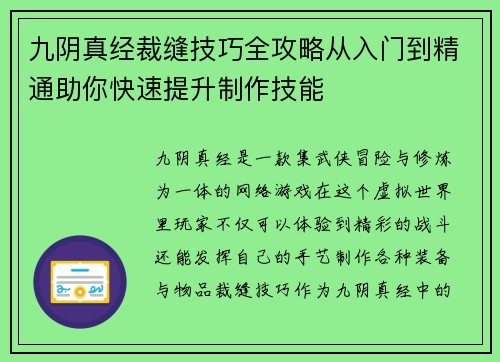 九阴真经裁缝技巧全攻略从入门到精通助你快速提升制作技能

九阴真经是一款集武侠冒险与修炼为一体的网络游戏在这个虚拟世界里玩家不仅可以体验到精彩的战斗还能发挥自己的手艺制作各种装备与物品裁缝技巧作为九阴真经中的